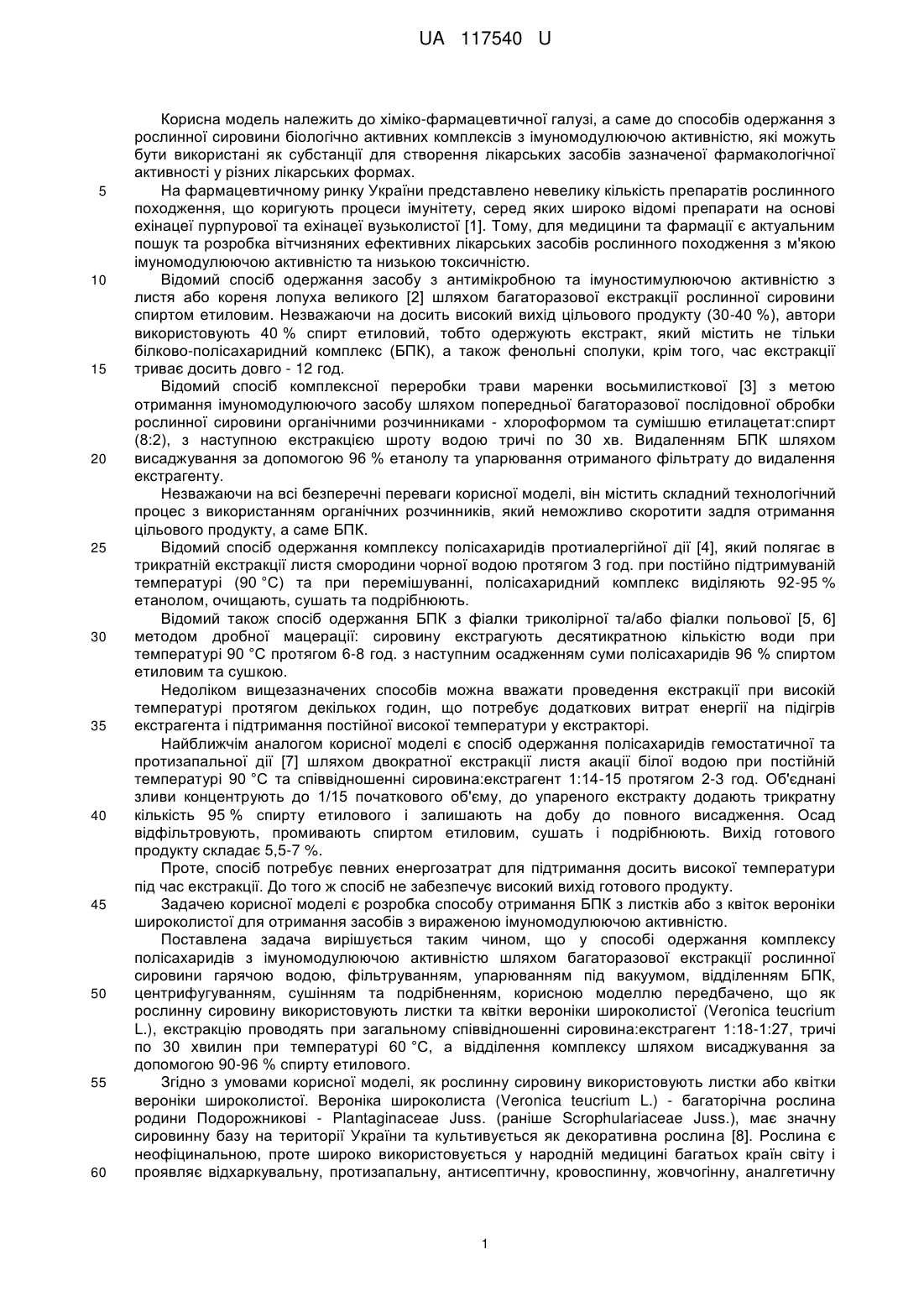 UA 117540 U

Корисна модель належить до хіміко-фармацевтичної галузі, а саме до способів одержання з рослинної сировини біологічно активних комплексів з імуномодулюючою активністю, які можуть бути використані як субстанції для створення лікарських засобів зазначеної фармакологічної активності у різних лікарських формах.

5 На фармацевтичному ринку України представлено невелику кількість препаратів рослинного походження, що коригують процеси імунітету, серед яких широко відомі препарати на основі ехінацеї пурпурової та ехінацеї вузьколистої [1]. Тому, для медицини та фармації є актуальним пошук та розробка вітчизняних ефективних лікарських засобів рослинного походження з м'якою імуномодулюючою активністю та низькою токсичністю.

10 Відомий спосіб одержання засобу з антимікробною та імуностимулюючою активністю з листя або кореня лопуха великого [2] шляхом багаторазової екстракції рослинної сировини спиртом етиловим. Незважаючи на досить високий вихід цільового продукту (30-40 %), автори використовують 40 % спирт етиловий, тобто одержують екстракт, який містить не тільки білково-полісахаридний комплекс (БПК), а також фенольні сполуки, крім того, час екстракції

15 триває досить довго - 12 год.

Відомий спосіб комплексної переробки трави маренки восьмилисткової [3] з метою отримання імуномодулюючого засобу шляхом попередньої багаторазової послідовної обробки рослинної сировини органічними розчинниками - хлороформом та сумішшю етилацетат:спирт (8:2), з наступною екстракцією шроту водою тричі по 30 хв. Видаленням БПК шляхом

20 висаджування за допомогою 96 % етанолу та упарювання отриманого фільтрату до видалення екстрагенту.

Незважаючи на всі безперечні переваги корисної моделі, він містить складний технологічний процес з використанням органічних розчинників, який неможливо скоротити задля отримання цільового продукту, а саме БПК.

25 Відомий спосіб одержання комплексу полісахаридів протиалергійної дії [4], який полягає в трикратній екстракції листя смородини чорної водою протягом 3 год. при постійно підтримуваній температурі (90 °С) та при перемішуванні, полісахаридний комплекс виділяють 92-95 % етанолом, очищають, сушать та подрібнюють.

Відомий також спосіб одержання БПК з фіалки триколірної та/або фіалки польової [5, 6]

30 методом дробної мацерації: сировину екстрагують десятикратною кількістю води при температурі 90 °С протягом 6-8 год. з наступним осадженням суми полісахаридів 96 % спиртом етиловим та сушкою.

Недоліком вищезазначених способів можна вважати проведення екстракції при високій температурі протягом декількох годин, що потребує додаткових витрат енергії на підігрів

35 екстрагента і підтримання постійної високої температури у екстракторі.

Найближчим аналогом корисної моделі є спосіб одержання полісахаридів гемостатичної та протизапальної дії [7] шляхом двократної екстракції листя акації білої водою при постійній температурі 90 °С та співвідношенні сировина:екстрагент 1:14-15 протягом 2-3 год. Об'єднані зливи концентрують до 1/15 початкового об'єму, до упареного екстракту додають трикратну

40 кількість 95 % спирту етилового і залишають на добу до повного висадження. Осад відфільтровують, промивають спиртом етиловим, сушать і подрібнюють. Вихід готового продукту складає 5,5-7 %.

Проте, спосіб потребує певних енергозатрат для підтримання досить високої температури під час екстракції. До того ж спосіб не забезпечує високий вихід готового продукту.

45 Задачею корисної моделі є розробка способу отримання БПК з листків або з квіток вероніки широколистої для отримання засобів з вираженою імуномодулюючою активністю.

Поставлена задача вирішується таким чином, що у способі одержання комплексу полісахаридів з імуномодулюючою активністю шляхом багаторазової екстракції рослинної сировини гарячою водою, фільтруванням, упарюванням під вакуумом, відділенням БПК,

50 центрифугуванням, сушінням та подрібненням, корисною моделлю передбачено, що як рослинну сировину використовують листки та квітки вероніки широколистої (Veronica teucrium L.), екстракцію проводять при загальному співвідношенні сировина:екстрагент 1:18-1:27, тричі по 30 хвилин при температурі 60 °С, а відділення комплексу шляхом висаджування за допомогою 90-96 % спирту етилового.

55 Згідно з умовами корисної моделі, як рослинну сировину використовують листки або квітки вероніки широколистої. Вероніка широколиста (Veronica teucrium L.) - багаторічна рослина родини Подорожникові - Plantaginaceae Juss. (раніше Scrophulariaceae Juss.), має значну сировинну базу на території України та культивується як декоративна рослина [8]. Рослина є неофіцинальною, проте широко використовується у народній медицині багатьох країн світу і

60 проявляє відхаркувальну, протизапальну, антисептичну, кровоспинну, жовчогінну, аналгетичну

1